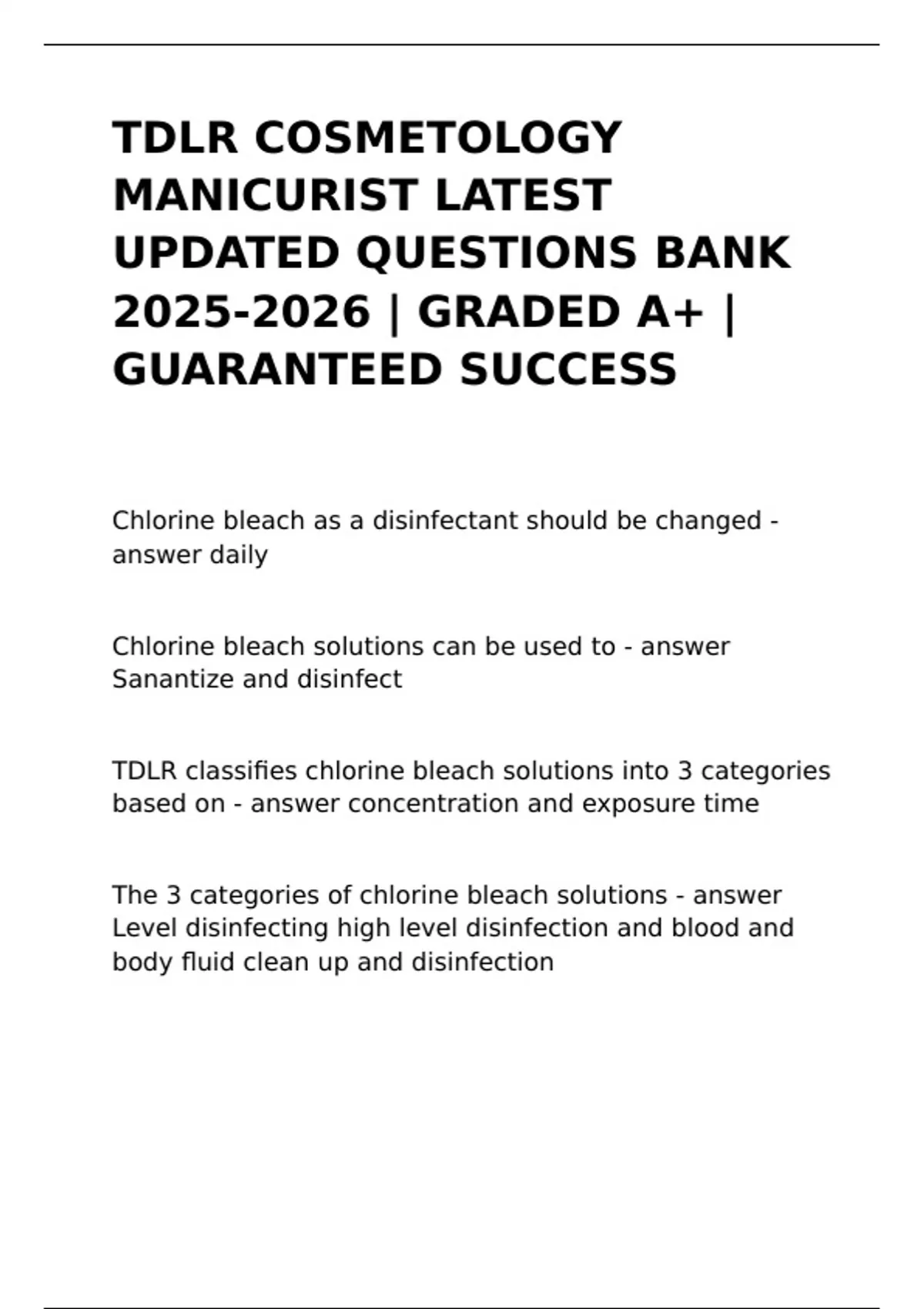 TDLR COSMETOLOGY MANICURIST LATEST UPDATED QUESTIONS BANK 2025-2026 | GRADED A+ | GUARANTEED SUCCESS

Chlorine bleach as a disinfectant should be changed - answer daily

Chlorine bleach solutions can be used to - answer Sanantize and disinfect

TDLR classifies chlorine bleach solutions into 3 categories based on - answer concentration and exposure time

The 3 categories of chlorine bleach solutions - answer Level disinfecting high level disinfection and blood and body fluid clean up and disinfection